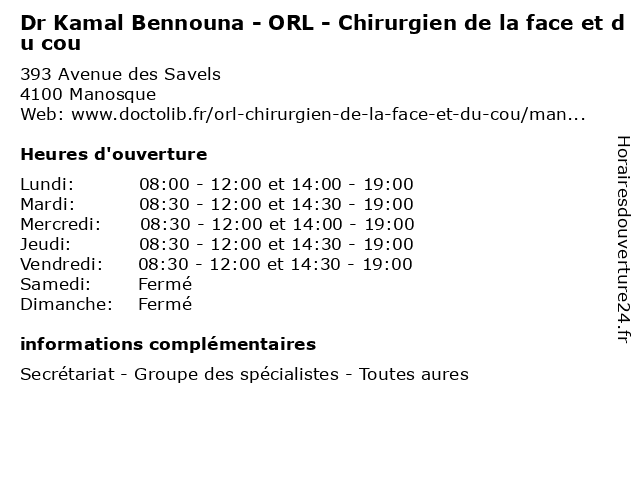 Dr Kamal Bennouna - ORL - Chirurgien de la face et du cou

393 Avenue des Savels
4100 Manosque
Web: www.doctolib.fr/orl-chirurgien-de-la-face-et-du-cou/man...

Heures d'ouverture

Lundi: 08:00 - 12:00 et 14:00 - 19:00
Mardi: 08:30 - 12:00 et 14:30 - 19:00
Mercredi: 08:30 - 12:00 et 14:00 - 19:00
Jeudi: 08:30 - 12:00 et 14:30 - 19:00
Vendredi: 08:30 - 12:00 et 14:30 - 19:00
Samedi: Fermé
Dimanche: Fermé

informations complémentaires

Secrétariat - Groupe des spécialistes - Toutes aures

Horairesdouverture24.fr